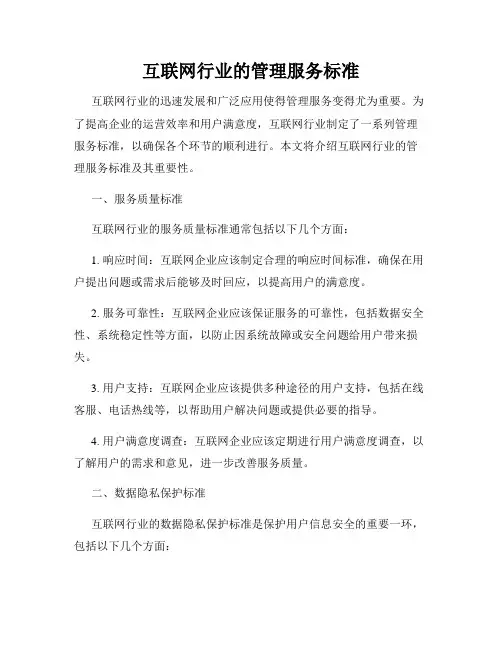 互联网行业的管理服务标准

互联网行业的迅速发展和广泛应用使得管理服务变得尤为重要。为了提高企业的运营效率和用户满意度，互联网行业制定了一系列管理服务标准，以确保各个环节的顺利进行。本文将介绍互联网行业的管理服务标准及其重要性。

一、服务质量标准

互联网行业的服务质量标准通常包括以下几个方面：

1. 响应时间：互联网企业应该制定合理的响应时间标准，确保在用户提出问题或需求后能够及时回应，以提高用户的满意度。

2. 服务可靠性：互联网企业应该保证服务的可靠性，包括数据安全性、系统稳定性等方面，以防止因系统故障或安全问题给用户带来损失。

3. 用户支持：互联网企业应该提供多种途径的用户支持，包括在线客服、电话热线等，以帮助用户解决问题或提供必要的指导。

4. 用户满意度调查：互联网企业应该定期进行用户满意度调查，以了解用户的需求和意见，进一步改善服务质量。

二、数据隐私保护标准

互联网行业的数据隐私保护标准是保护用户信息安全的重要一环，包括以下几个方面：